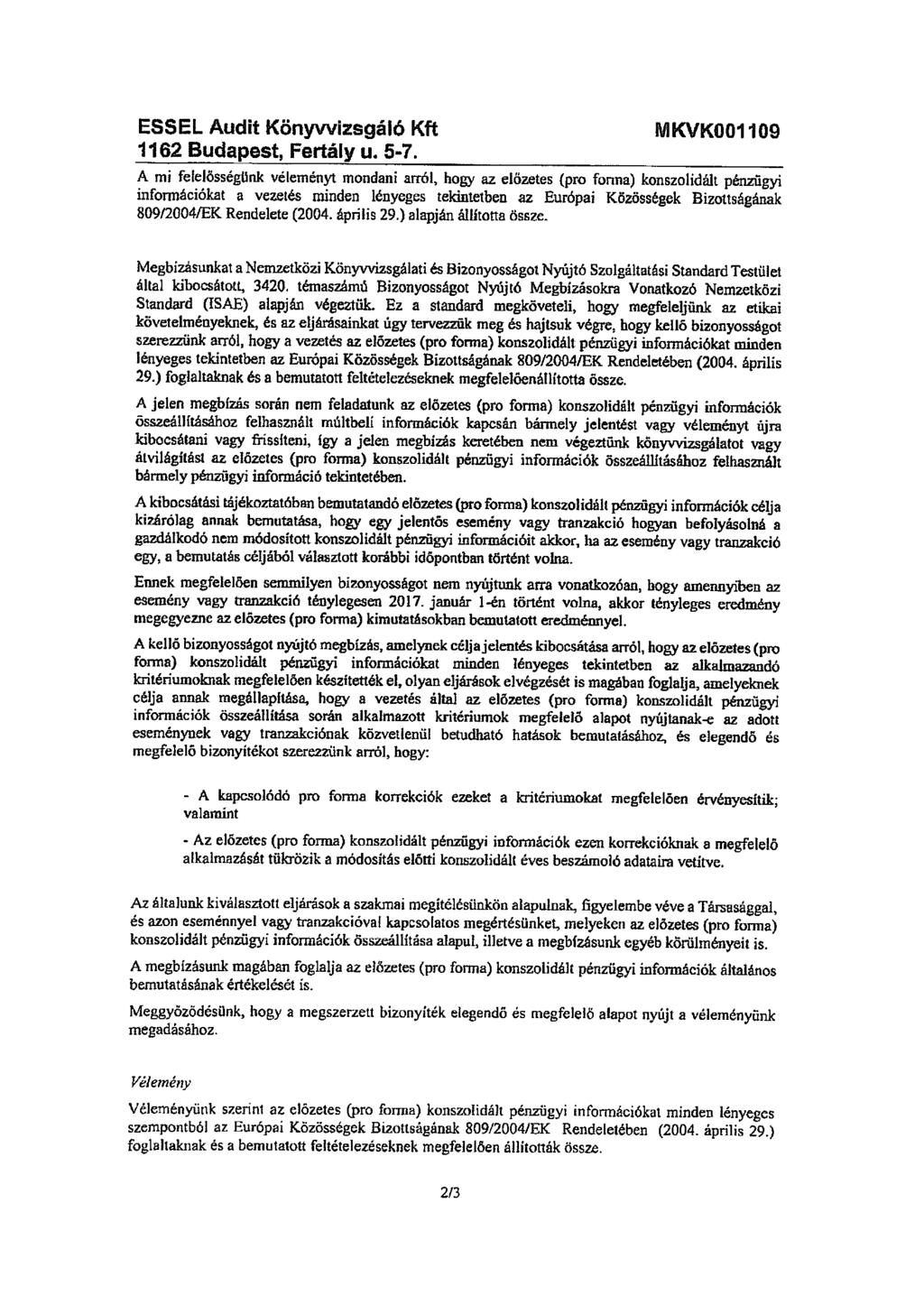 ESSEL Audit Könyvvizsgáló Kft
1162 Budapest, Fertály u. 5-7.

MKVK001109

A mi felelősségünk véleményt mondani arról, hogy az előzetes (pro forma) konszolidált pénzügyi információkat a vezetés minden lényeges tekintetben az Európai Közösségek Bizottságának 809/2004/EK Rendelete (2004. április 29.) alapján állította össze.

Megbízásunkat a Nemzetközi Könyvvizsgálati és Bizonyosságot Nyújtó Szolgáltatási Standard Testület által kibocsátott, 3420. témaszámú Bizonyosságot Nyújtó Megbízásokra Vonatkozó Nemzetközi Standard (ISAE) alapján végeztük. Ez a standard megköveteli, hogy megfeleljünk az etikai követelményeknek, és az eljárásainkat úgy tervezzük meg és hajtsuk végre, hogy kellő bizonyosságot szerezzünk arról, hogy a vezetés az előzetes (pro forma) konszolidált pénzügyi információkat minden lényeges tekintetben az Európai Közösségek Bizottságának 809/2004/EK Rendeletében (2004. április 29.) foglaltaknak és a bemutatott feltételezéseknek megfelelőenállította össze.

A jelen megbízás során nem feladatunk az előzetes (pro forma) konszolidált pénzügyi információk összeállításához felhasznált múltbeli információk kapcsán bármely jelentést vagy véleményt újra kibocsátani vagy frissíteni, így a jelen megbízás keretében nem végeztünk könyvvizsgálatot vagy átvilágítást az előzetes (pro forma) konszolidált pénzügyi információk összeállításához felhasznált bármely pénzügyi információ tekintetében.

A kibocsátási tájékoztatóban bemutatandó előzetes (pro forma) konszolidált pénzügyi információk célja kizárólag annak bemutatása, hogy egy jelentős esemény vagy tranzakció hogyan befolyásolná a gazdálkodó nem módosított konszolidált pénzügyi információit akkor, ha az esemény vagy tranzakció egy, a bemutatás céljából választott korábbi időpontban történt volna.

Ennek megfelelően semmilyen bizonyosságot nem nyújtunk arra vonatkozóan, hogy amennyiben az esemény vagy tranzakció ténylegesen 2017. január 1-én történt volna, akkor tényleges eredmény megegyezne az előzetes (pro forma) kimutatásokban bemutatott eredménnyel.

A kellő bizonyosságot nyújtó megbízás, amelynek célja jelentés kibocsátása arról, hogy az előzetes (pro forma) konszolidált pénzügyi információkat minden lényeges tekintetben az alkalmazandó kritériumoknak megfelelően készítették el, olyan eljárások elvégzését is magában foglalja, amelyeknek célja annak megállapítása, hogy a vezetés által az előzetes (pro forma) konszolidált pénzügyi információk összeállítása során alkalmazott kritériumok megfelelő alapot nyújtanak-e az adott eseménynek vagy tranzakciónak közvetlenül betudható hatások bemutatásához, és elegendő és megfelelő bizonyítékot szerezzünk arról, hogy:

- A kapcsolódó pro forma korrekciók ezeket a kritériumokat megfelelően érvényesítik; valamint

- Az előzetes (pro forma) konszolidált pénzügyi információk ezen korrekcióknak a megfelelő alkalmazását tükrözik a módosítás előtti konszolidált éves beszámoló adataira vetítve.

Az általunk kiválasztott eljárások a szakmai megítélésünkön alapulnak, figyelembe véve a Társasággal, és azon eseménnyel vagy tranzakcióval kapcsolatos megértésünket, melyeken az előzetes (pro forma) konszolidált pénzügyi információk összeállítása alapul, illetve a megbízásunk egyéb körülményeit is.

A megbízásunk magában foglalja az előzetes (pro forma) konszolidált pénzügyi információk általános bemutatásának értékelését is.

Meggyőződésünk, hogy a megszerzett bizonyíték elegendő és megfelelő alapot nyújt a véleményünk megadásához.

Vélemény

Véleményünk szerint az előzetes (pro forma) konszolidált pénzügyi információkat minden lényeges szempontból az Európai Közösségek Bizottságának 809/2004/EK Rendeletében (2004. április 29.) foglaltaknak és a bemutatott feltételezéseknek megfelelően állították össze.

2/3